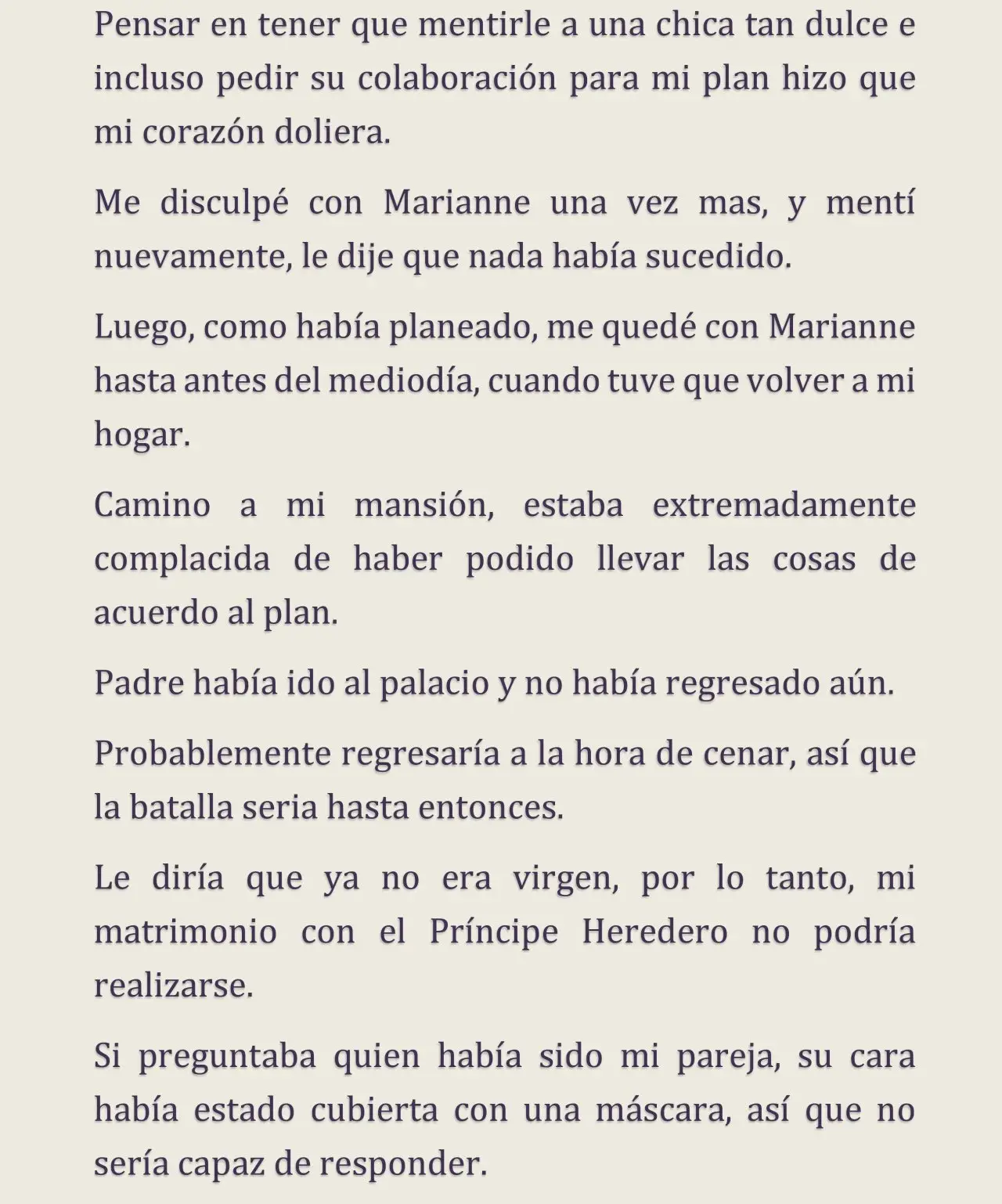 Pensar en tener que mentirle a una chica tan dulce e incluso pedir su colaboración para mi plan hizo que mi corazón doliera.

Me disculpé con Marianne una vez mas, y mentí nuevamente, le dije que nada había sucedido.

Luego, como había planeado, me quedé con Marianne hasta antes del mediodía, cuando tuve que volver a mi hogar.

Camino a mi mansión, estaba extremadamente complacida de haber podido llevar las cosas de acuerdo al plan.

Padre había ido al palacio y no había regresado aún.

Probablemente regresaría a la hora de cenar, así que la batalla seria hasta entonces.

Le diría que ya no era virgen, por lo tanto, mi matrimonio con el Príncipe Heredero no podría realizarse.

Si preguntaba quien había sido mi pareja, su cara había estado cubierta con una máscara, así que no sería capaz de responder.